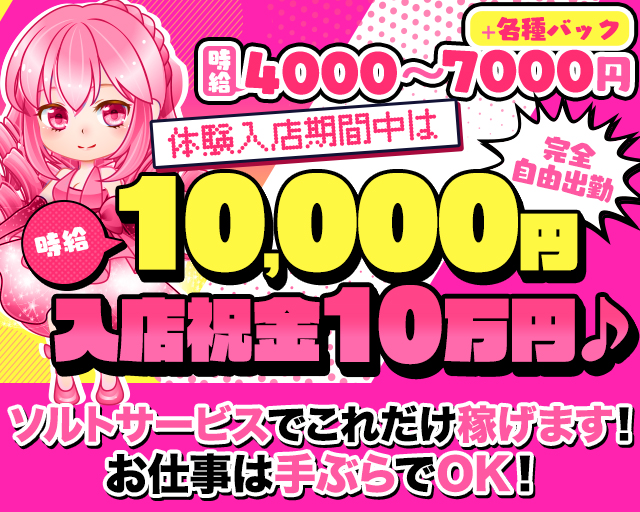 +各種バック
時給 4000～7000円
体験入店期間中は
完全自由出勤
時給 10,000円
入店祝金10万円♪
ソルトサービスでこれだけ稼げます!
お仕事は手ぶらでOK!